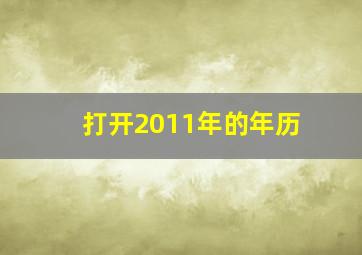 打开2011年的年历